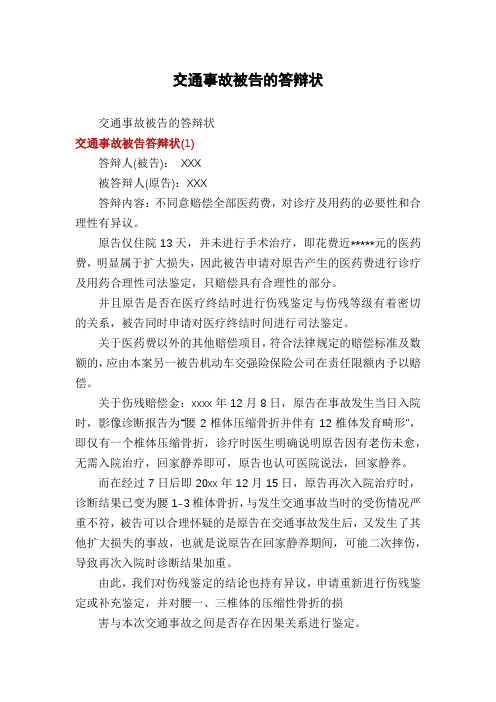 交通事故被告的答辩状

交通事故被告的答辩状

交通事故被告答辩状(1)

答辩人(被告)： XXX

被答辩人(原告)：XXX

答辩内容：不同意赔偿全部医药费，对诊疗及用药的必要性和合理性有异议。

原告仅住院 13 天，并未进行手术治疗，即花费近*****元的医药费，明显属于扩大损失，因此被告申请对原告产生的医药费进行诊疗及用药合理性司法鉴定，只赔偿具有合理性的部分。

并且原告是否在医疗终结时进行伤残鉴定与伤残等级有着密切的关系，被告同时申请对医疗终结时间进行司法鉴定。

关于医药费以外的其他赔偿项目，符合法律规定的赔偿标准及数额的，应由本案另一被告机动车交强险保险公司在责任限额内予以赔偿。

关于伤残赔偿金：xxxx 年 12 月 8 日，原告在事故发生当日入院时，影像诊断报告为"腰 2 椎体压缩骨折并伴有 12 椎体发育畸形"，即仅有一个椎体压缩骨折，诊疗时医生明确说明原告因有老伤未愈，无需入院治疗，回家静养即可，原告也认可医院说法，回家静养。

而在经过 7 日后即 20xx 年 12 月 15 日，原告再次入院治疗时，诊断结果已变为腰 1-3 椎体骨折，与发生交通事故当时的受伤情况严重不符，被告可以合理怀疑的是原告在交通事故发生后，又发生了其他扩大损失的事故，也就是说原告在回家静养期间，可能二次摔伤，导致再次入院时诊断结果加重。

由此，我们对伤残鉴定的结论也持有异议，申请重新进行伤残鉴定或补充鉴定，并对腰一、三椎体的压缩性骨折的损

害与本次交通事故之间是否存在因果关系进行鉴定。